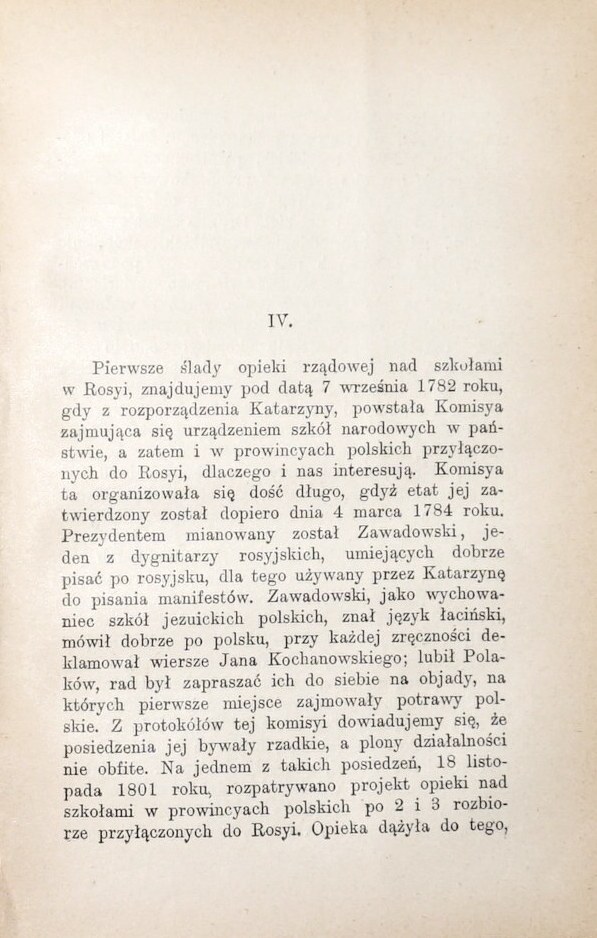 IV.

Pierwsze ślady opieki rządowej nad szkołami w Rosyi, znajdujemy pod datą 7 września 1782 roku, gdy z rozporządzenia Katarzyny, powstała Komisya zajmująca się urządzeniem szkół narodowych w państwie, a zatem i w prowincyach polskich przyłączonych do Rosyi, dlaczego i nas interesują. Komisya ta organizowała się dość długo, gdyż etat jej zatwierdzony został dopiero dnia 4 marca 1784 roku. Prezydentem mianowany został Zawadowski, jeden z dygnitarzy rosyjskich, umiejących dobrze pisać po rosyjsku, dla tego używany przez Katarzynę do pisania manifestów. Zawadowski, jako wychowaniec szkół jezuickich polskich, znał język łaciński, mówił dobrze po polsku, przy każdej zręczności deklamował wiersze Jana Kochanowskiego; lubił Polaków, rad był zapraszać ich do siebie na objady, na których pierwsze miejsce zajmowały potrawy polskie. Z protokółów tej komisyi dowiadujemy się, że posiedzenia jej bywały rzadkie, a plony działalności nie obfite. Na jednem z takich posiedzeń, 18 listopada 1801 roku, rozpatrywano projekt opieki nad szkołami w prowincyach polskich po 2 i 3 rozbiorze przyłączonych do Rosyi. Opieka dążyła do tego,